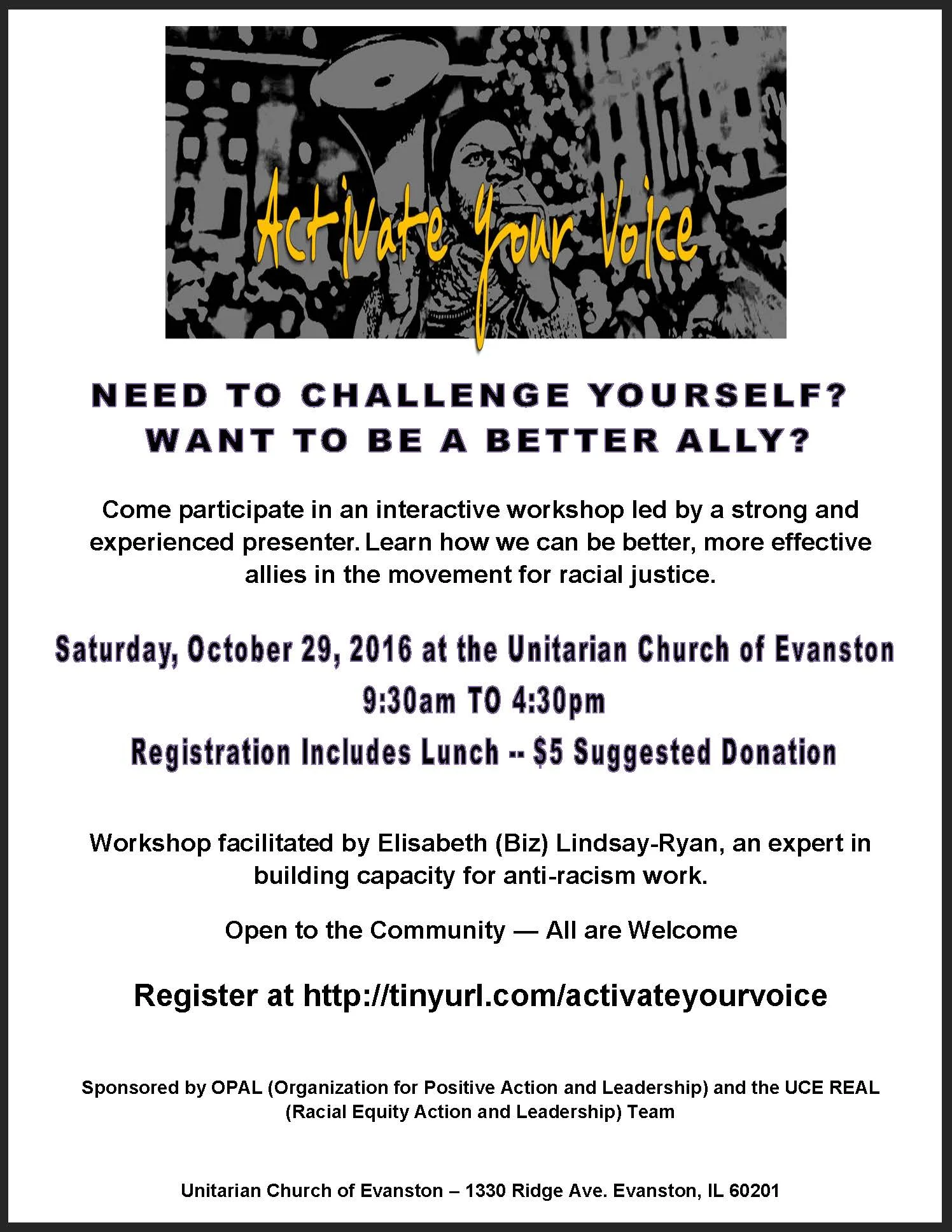 Activate Your Voice

NEED TO CHALLENGE YOURSELF?
WANT TO BE A BETTER ALLY?

Come participate in an interactive workshop led by a strong and experienced presenter. Learn how we can be better, more effective allies in the movement for racial justice.

Saturday, October 29, 2016 at the Unitarian Church of Evanston
9:30am TO 4:30pm
Registration Includes Lunch -- $5 Suggested Donation

Workshop facilitated by Elisabeth (Biz) Lindsay-Ryan, an expert in building capacity for anti-racism work.

Open to the Community — All are Welcome

Register at http://tinyurl.com/activateyourvoice

Sponsored by OPAL (Organization for Positive Action and Leadership) and the UCE REAL (Racial Equity Action and Leadership) Team

Unitarian Church of Evanston – 1330 Ridge Ave. Evanston, IL 60201